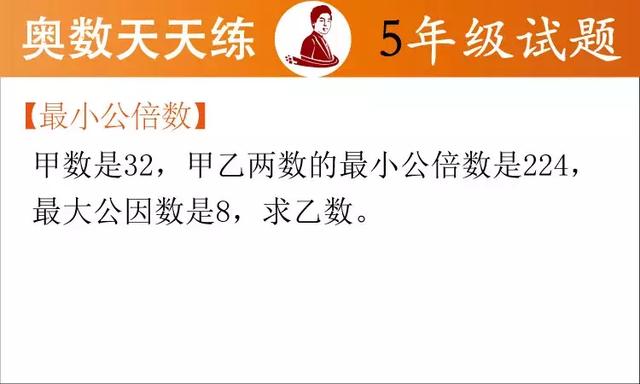 奥数天天练 5年级试题

【最小公倍数】

甲数是32，甲乙两数的最小公倍数是224，最大公因数是8，求乙数。